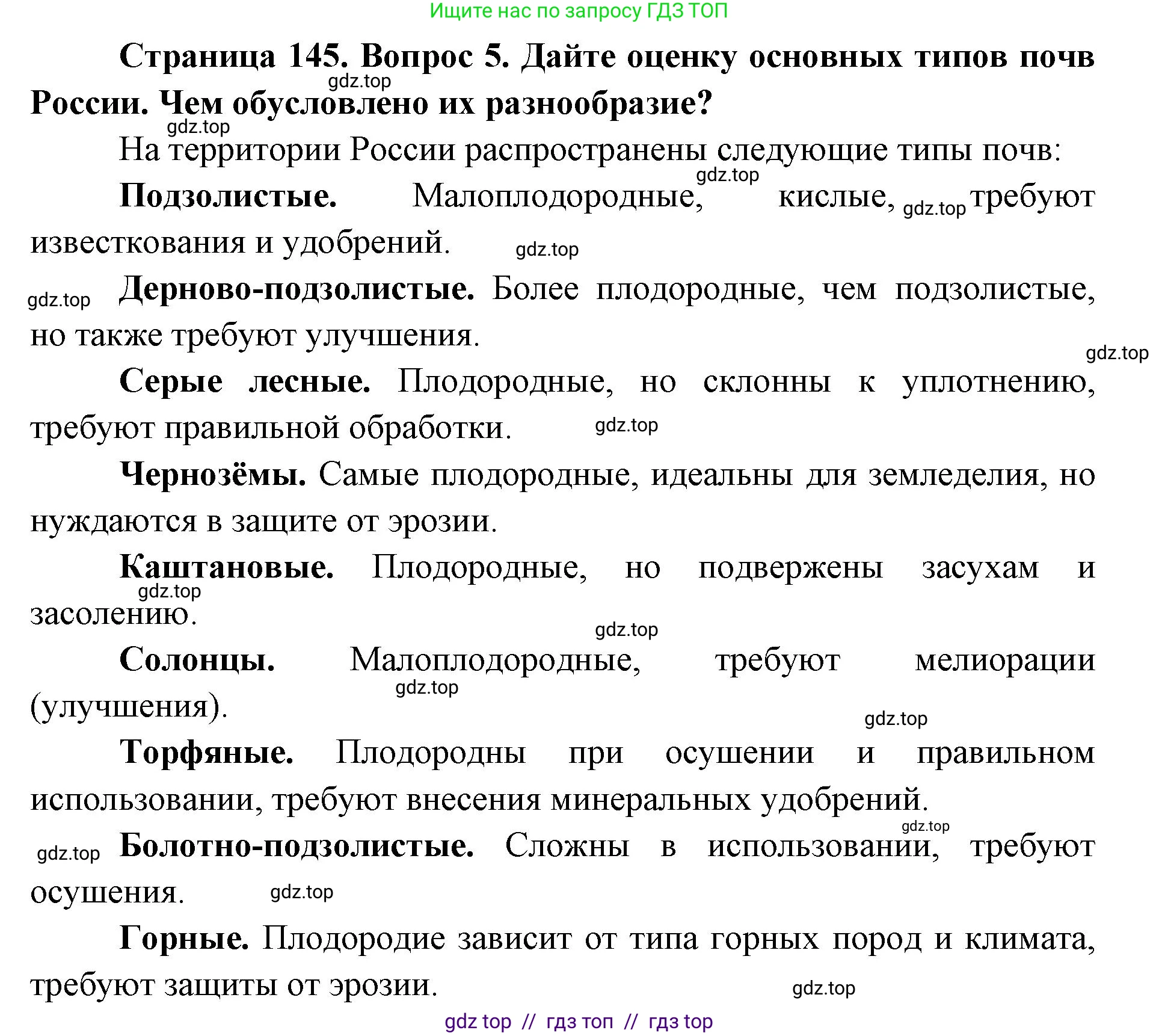 Ищите нас по запросу ГДЗ ТОП

Страница 145. Вопрос 5. Дайте оценку основных типов почв России. Чем обусловлено их разнообразие?

gdz.top

gdz.top

На территории России распространены следующие типы почв:

gdz.top

Подзолистые. Малоплодородные, кислые, gdz.top требуют известкования и удобрений.

gdz.top

gdz.top Дерново-подзолистые. Более плодородные, чем подзолистые, но также требуют улучшения.

gdz.top

Серые лесные. Плодородные, но склонны к уплотнению, требуют правильной обработки.

gdz.top

Чернозёмы. Самые плодородные, идеальны для земледелия, но нуждаются в защите от эрозии.

Каштановые. Плодородные, но подвержены засухам и засолению.

gdz.top

gdz.top

Солонцы. Малоплодородные, требуют мелиорации (улучшения).

gdz.top

gdz.top

Торфяные. Плодородны при осушении и правильном использовании, требуют внесения минеральных удобрений.

gdz.top

gdz.top Болотно-подзолистые. Сложны в использовании, требуют осушения.

gdz.top

Горные. Плодородие зависит от типа горных пород и климата, требуют защиты от эрозии.

gdz.top

gdz top // гдз топ // гдз top